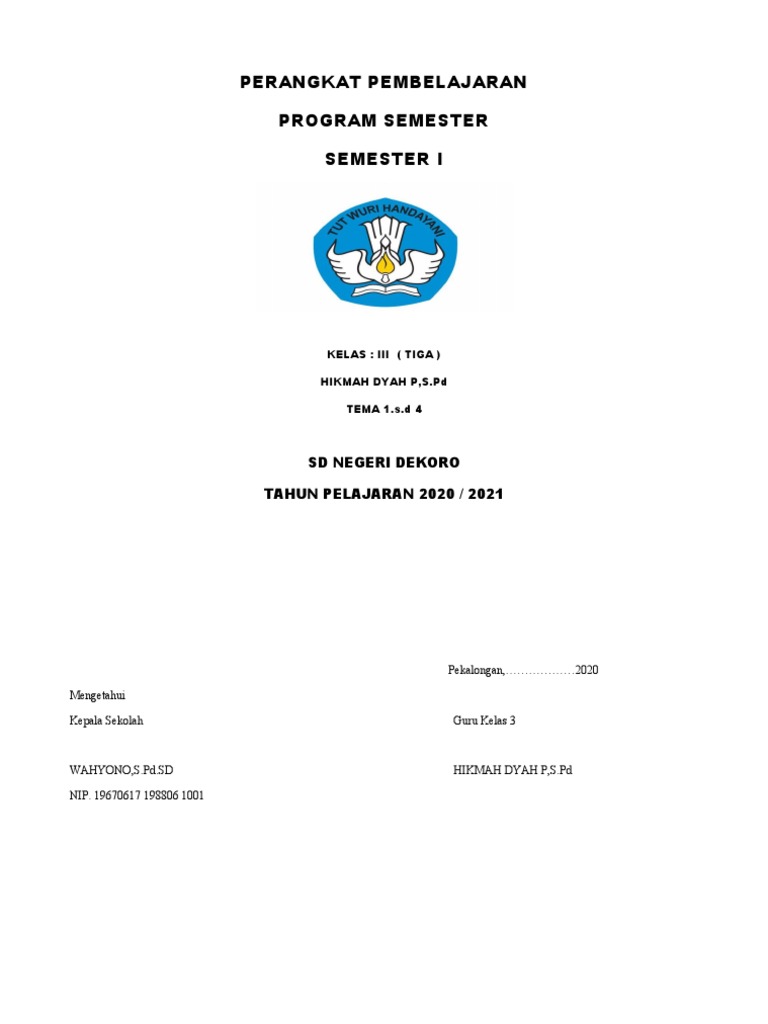 PERANGKAT PEMBELAJARAN

PROGRAM SEMESTER

SEMESTER I

TUT WURI HANDAYANI

KELAS : III ( TIGA )

HIKMAH DYAH P,S.Pd

TEMA 1.s.d 4

SD NEGERI DEKORO

TAHUN PELAJARAN 2020 / 2021

Pekalongan,………………2020

Mengetahui

Kepala Sekolah

Guru Kelas 3

WAHYONO,S.Pd.SD

HIKMAH DYAH P,S.Pd

NIP. 19670617 198806 1001